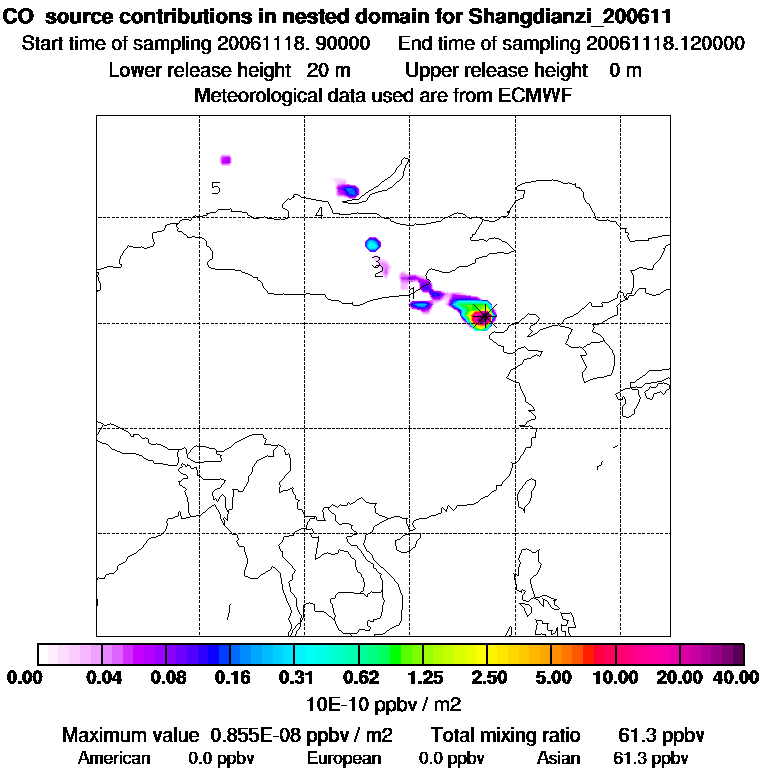 CO source contributions in nested domain for Shangdianzi_200611
Start time of sampling 20061118. 90000 End time of sampling 20061118.120000
Lower release height 20 m Upper release height 0 m
Meteorological data used are from ECMWF

5
4
3
2
1

0.00 0.04 0.08 0.16 0.31 0.62 1.25 2.50 5.00 10.00 20.00 40.00
10E-10 ppbv / m2

Maximum value 0.855E-08 ppbv / m2 Total mixing ratio 61.3 ppbv
American 0.0 ppbv European 0.0 ppbv Asian 61.3 ppbv